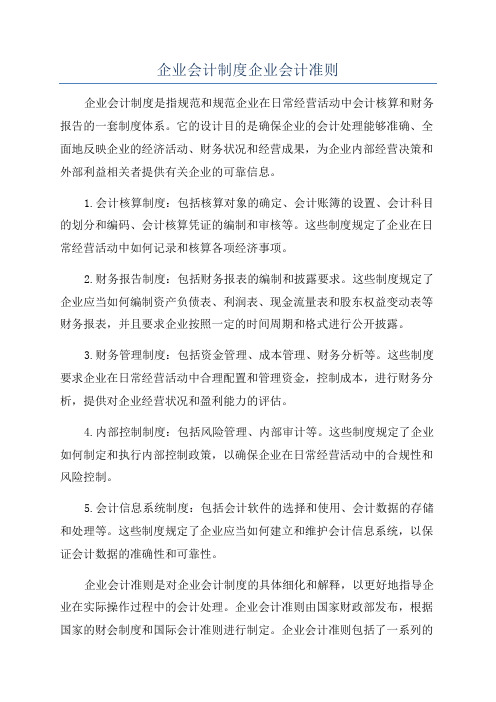 企业会计制度企业会计准则

企业会计制度是指规范和规范企业在日常经营活动中会计核算和财务报告的一套制度体系。它的设计目的是确保企业的会计处理能够准确、全面地反映企业的经济活动、财务状况和经营成果，为企业内部经营决策和外部利益相关者提供有关企业的可靠信息。

1.会计核算制度：包括核算对象的确定、会计账簿的设置、会计科目的划分和编码、会计核算凭证的编制和审核等。这些制度规定了企业在日常经营活动中如何记录和核算各项经济事项。

2.财务报告制度：包括财务报表的编制和披露要求。这些制度规定了企业应当如何编制资产负债表、利润表、现金流量表和股东权益变动表等财务报表，并且要求企业按照一定的时间周期和格式进行公开披露。

3.财务管理制度：包括资金管理、成本管理、财务分析等。这些制度要求企业在日常经营活动中合理配置和管理资金，控制成本，进行财务分析，提供对企业经营状况和盈利能力的评估。

4.内部控制制度：包括风险管理、内部审计等。这些制度规定了企业如何制定和执行内部控制政策，以确保企业在日常经营活动中的合规性和风险控制。

5.会计信息系统制度：包括会计软件的选择和使用、会计数据的存储和处理等。这些制度规定了企业应当如何建立和维护会计信息系统，以保证会计数据的准确性和可靠性。

企业会计准则是对企业会计制度的具体细化和解释，以更好地指导企业在实际操作过程中的会计处理。企业会计准则由国家财政部发布，根据国家的财会制度和国际会计准则进行制定。企业会计准则包括了一系列的